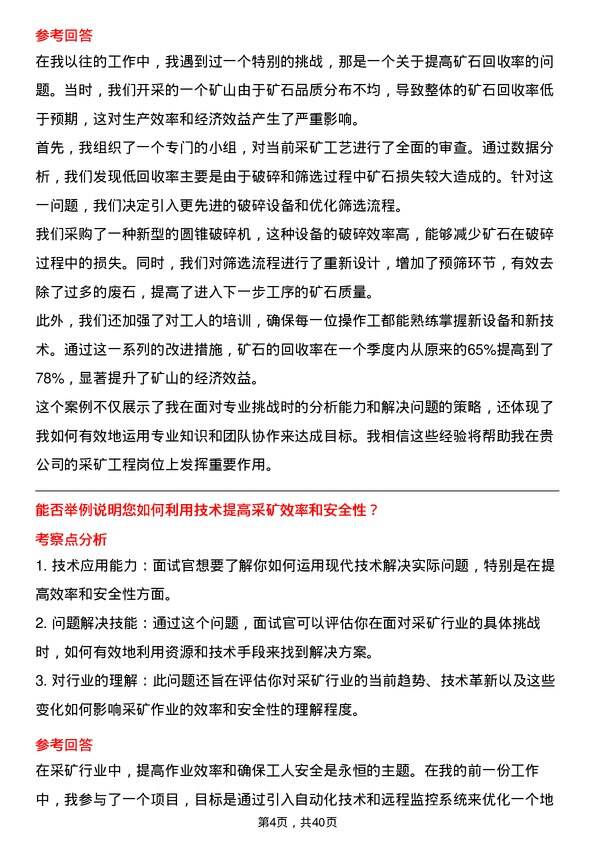 参考回答

在我以往的工作中，我遇到过一个特别的挑战，那是一个关于提高矿石回收率的问题。当时，我们开采的一个矿山由于矿石品质分布不均，导致整体的矿石回收率低于预期，这对生产效率和经济效益产生了严重影响。

首先，我组织了一个专门的小组，对当前采矿工艺进行了全面的审查。通过数据分析，我们发现低回收率主要是由于破碎和筛选过程中矿石损失较大造成的。针对这一问题，我们决定引入更先进的破碎设备和优化筛选流程。

我们采购了一种新型的圆锥破碎机，这种设备的破碎效率高，能够减少矿石在破碎过程中的损失。同时，我们对筛选流程进行了重新设计，增加了预筛环节，有效去除了过多的废石，提高了进入下一步工序的矿石质量。

此外，我们还加强了对工人的培训，确保每一位操作工都能熟练掌握新设备和新技术。通过这一系列的改进措施，矿石的回收率在一个季度内从原来的65%提高到了78%，显著提升了矿山的经济效益。

这个案例不仅展示了我在面对专业挑战时的分析能力和解决问题的策略，还体现了我如何有效地运用专业知识和团队协作来达成目标。我相信这些经验将帮助我在贵公司的采矿工程岗位上发挥重要作用。

能否举例说明您如何利用技术提高采矿效率和安全性？

考察点分析

1. 技术应用能力：面试官想要了解你如何运用现代技术解决实际问题，特别是在提高效率和安全性方面。

2. 问题解决技能：通过这个问题，面试官可以评估你在面对采矿行业的具体挑战时，如何有效地利用资源和技术手段来找到解决方案。

3. 对行业的理解：此问题还旨在评估你对采矿行业的当前趋势、技术革新以及这些变化如何影响采矿作业的效率和安全性的理解程度。

参考回答

在采矿行业中，提高作业效率和确保工人安全是永恒的主题。在我的前一份工作中，我参与了一个项目，目标是通过引入自动化技术和远程监控系统来优化一个地

第4页，共40页